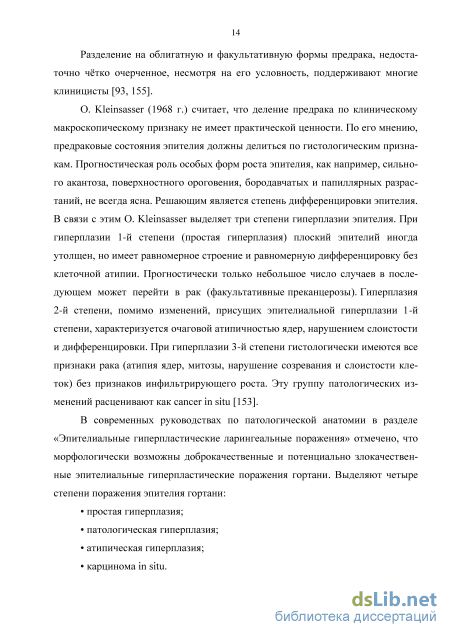 14

Разделение на облигатную и факультативную формы предрака, недостаточно чётко очерченное, несмотря на его условность, поддерживают многие клиницисты [93, 155].

O. Kleinsasser (1968 г.) считает, что деление предрака по клиническому макроскопическому признаку не имеет практической ценности. По его мнению, предраковые состояния эпителия должны делиться по гистологическим признакам. Прогностическая роль особых форм роста эпителия, как например, сильного акантоза, поверхностного ороговения, бородавчатых и папиллярных разрастаний, не всегда ясна. Решающим является степень дифференцировки эпителия. В связи с этим O. Kleinsasser выделяет три степени гиперплазии эпителия. При гиперплазии 1-й степени (простая гиперплазия) плоский эпителий иногда утолщен, но имеет равномерное строение и равномерную дифференцировку без клеточной атипии. Прогностически только небольшое число случаев в последующем может перейти в рак (факультативные преканцерозы). Гиперплазия 2-й степени, помимо изменений, присущих эпителиальной гиперплазии 1-й степени, характеризуется очаговой атипичностью ядер, нарушением слоистости и дифференцировки. При гиперплазии 3-й степени гистологически имеются все признаки рака (атипия ядер, митозы, нарушение созревания и слоистости клеток) без признаков инфильтрирующего роста. Эту группу патологических изменений расценивают как cancer in situ [153].

В современных руководствах по патологической анатомии в разделе «Эпителиальные гиперпластические ларингеальные поражения» отмечено, что морфологически возможны доброкачественные и потенциально злокачественные эпителиальные гиперпластические поражения гортани. Выделяют четыре степени поражения эпителия гортани:

• простая гиперплазия;

• патологическая гиперплазия;

• атипическая гиперплазия;

• карцинома in situ.

dsLib.net
библиотека диссертаций